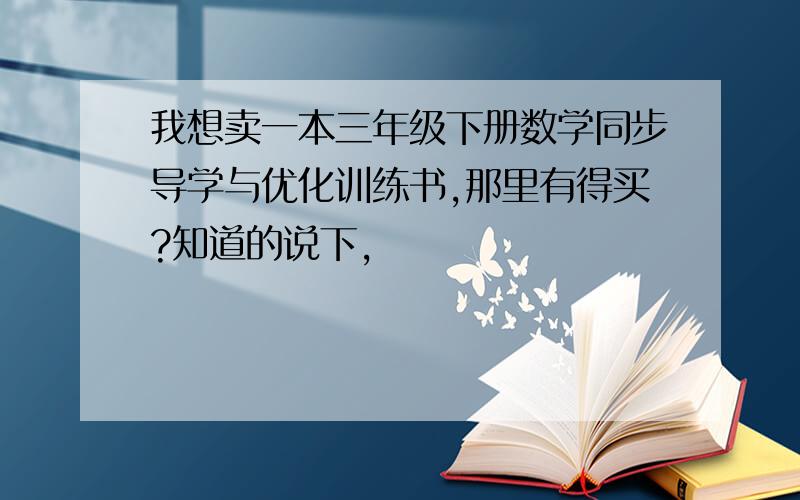 我想卖一本三年级下册数学同步导学与优化训练书,那里有得买?知道的说下,